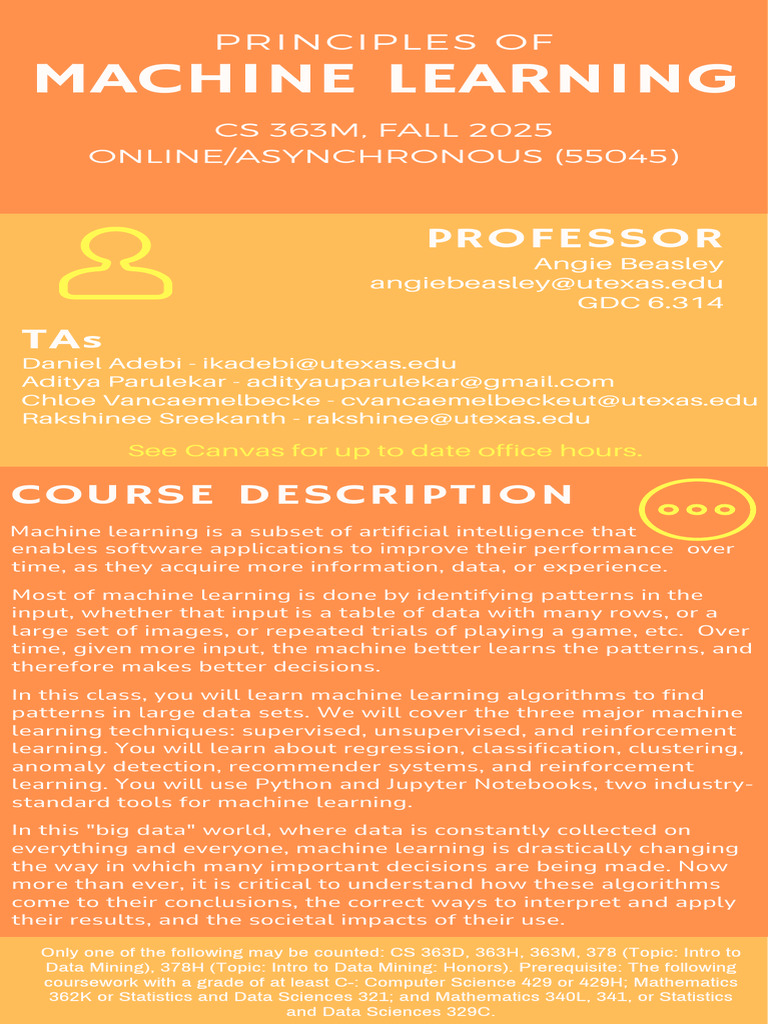 PRINCIPLES OF
MACHINE LEARNING

CS 363M, FALL 2025
ONLINE/ASYNCHRONOUS (55045)

PROFESSOR
Angie Beasley
angiebeasley@utexas.edu
GDC 6.314

TAs
Daniel Adebi - ikadebi@utexas.edu
Aditya Parulekar - adityauparulekar@gmail.com
Chloe Vancaemelbecke - cvancaemelbeckeut@utexas.edu
Rakshinee Sreekanth - rakshinee@utexas.edu

See Canvas for up to date office hours.

COURSE DESCRIPTION

Machine learning is a subset of artificial intelligence that enables software applications to improve their performance over time, as they acquire more information, data, or experience.

Most of machine learning is done by identifying patterns in the input, whether that input is a table of data with many rows, or a large set of images, or repeated trials of playing a game, etc. Over time, given more input, the machine better learns the patterns, and therefore makes better decisions.

In this class, you will learn machine learning algorithms to find patterns in large data sets. We will cover the three major machine learning techniques: supervised, unsupervised, and reinforcement learning. You will learn about regression, classification, clustering, anomaly detection, recommender systems, and reinforcement learning. You will use Python and Jupyter Notebooks, two industry-standard tools for machine learning.

In this "big data" world, where data is constantly collected on everything and everyone, machine learning is drastically changing the way in which many important decisions are being made. Now more than ever, it is critical to understand how these algorithms come to their conclusions, the correct ways to interpret and apply their results, and the societal impacts of their use.

Only one of the following may be counted: CS 363D, 363H, 363M, 378 (Topic: Intro to Data Mining), 378H (Topic: Intro to Data Mining: Honors). Prerequisite: The following coursework with a grade of at least C-: Computer Science 429 or 429H; Mathematics 362K or Statistics and Data Sciences 321; and Mathematics 340L, 341, or Statistics and Data Sciences 329C.